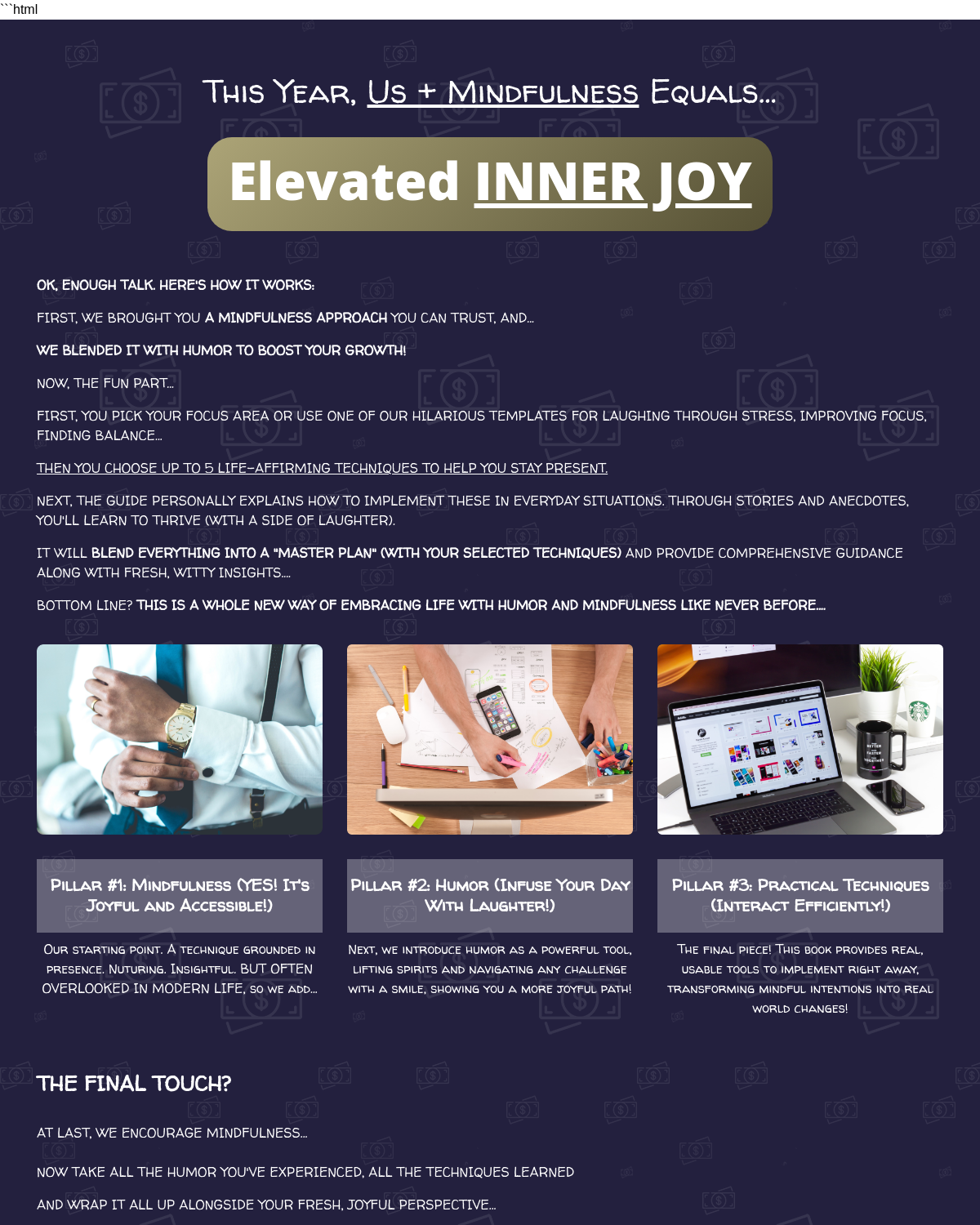 ```html

This Year, Us + Mindfulness Equals...

Elevated INNER JOY

OK, ENOUGH TALK. HERE'S HOW IT WORKS:

FIRST, WE BROUGHT YOU A MINDFULNESS APPROACH YOU CAN TRUST, AND...

WE BLENDED IT WITH HUMOR TO BOOST YOUR GROWTH!

NOW, THE FUN PART...

FIRST, YOU PICK YOUR FOCUS AREA OR USE ONE OF OUR HILARIOUS TEMPLATES FOR LAUGHING THROUGH STRESS, IMPROVING FOCUS, FINDING BALANCE...

THEN YOU CHOOSE UP TO 5 LIFE-AFFIRMING TECHNIQUES TO HELP YOU STAY PRESENT.

NEXT, THE GUIDE PERSONALLY EXPLAINS HOW TO IMPLEMENT THESE IN EVERYDAY SITUATIONS. THROUGH STORIES AND ANECDOTES, YOU'LL LEARN TO THRIVE (WITH A SIDE OF LAUGHTER).

IT WILL BLEND EVERYTHING INTO A "MASTER PLAN" (WITH YOUR SELECTED TECHNIQUES) AND PROVIDE COMPREHENSIVE GUIDANCE ALONG WITH FRESH, WITTY INSIGHTS....

BOTTOM LINE? THIS IS A WHOLE NEW WAY OF EMBRACING LIFE WITH HUMOR AND MINDFULNESS LIKE NEVER BEFORE....

Pillar #1: Mindfulness (YES! It's Joyful and Accessible!)

Our starting point. A technique grounded in presence. Nuturing. Insightful. BUT OFTEN OVERLOOKED IN MODERN LIFE, so we add...

Pillar #2: Humor (Infuse Your Day With Laughter!)

Next, we introduce humor as a powerful tool, lifting spirits and navigating any challenge with a smile, showing you a more joyful path!

Pillar #3: Practical Techniques (Interact Efficiently!)

The final piece! This book provides real, usable tools to implement right away, transforming mindful intentions into real world changes!

THE FINAL TOUCH?

AT LAST, WE ENCOURAGE MINDFULNESS...

NOW TAKE ALL THE HUMOR YOU'VE EXPERIENCED, ALL THE TECHNIQUES LEARNED

AND WRAP IT ALL UP ALONGSIDE YOUR FRESH, JOYFUL PERSPECTIVE...